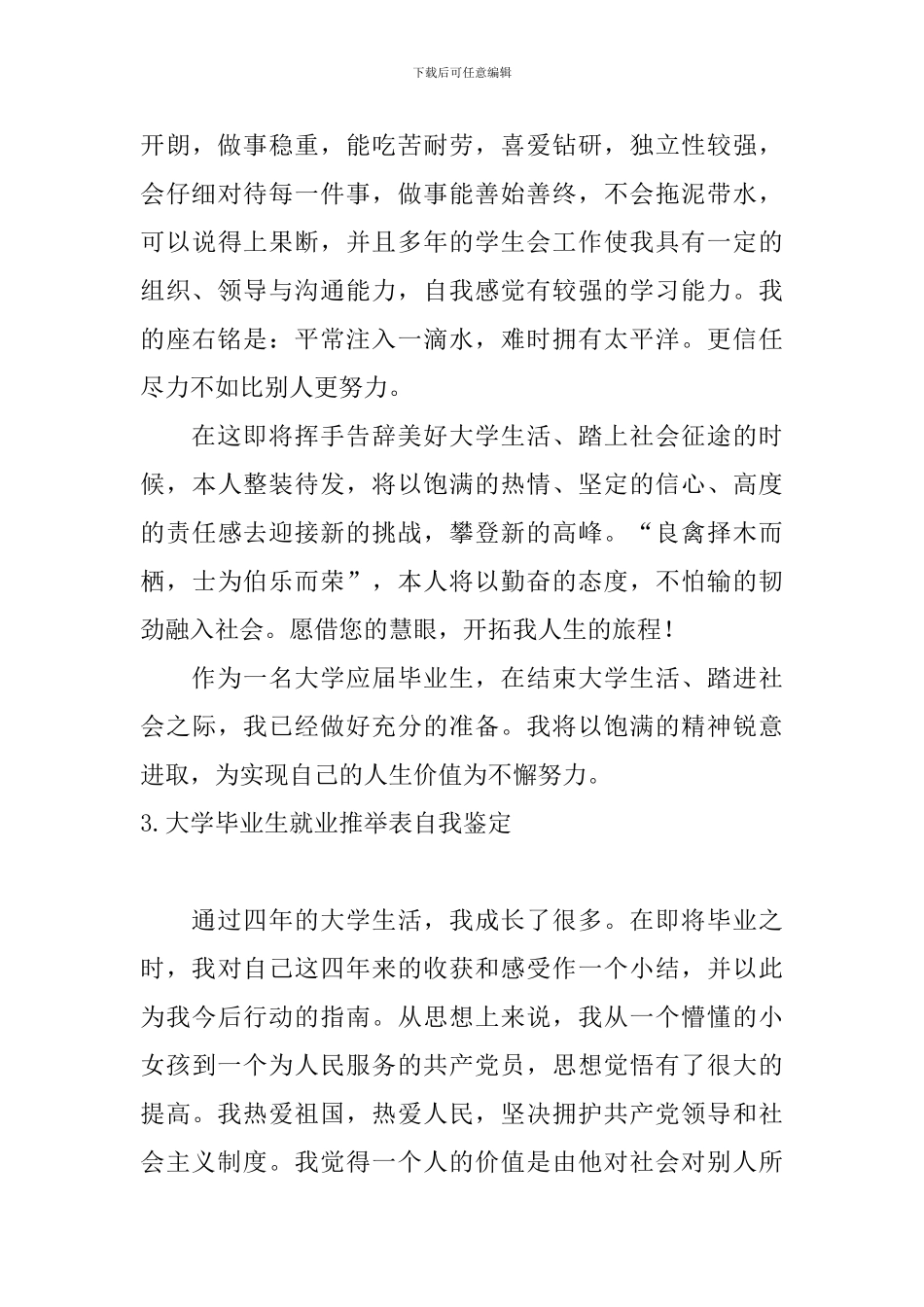 下载后可任意编辑

开朗，做事稳重，能吃苦耐劳，喜爱钻研，独立性较强，会仔细对待每一件事，做事能善始善终，不会拖泥带水，可以说得上果断，并且多年的学生会工作使我具有一定的组织、领导与沟通能力，自我感觉有较强的学习能力。我的座右铭是：平常注入一滴水，难时拥有太平洋。更信任尽力不如比别人更努力。

在这即将挥手告辞美好大学生活、踏上社会征途的时候，本人整装待发，将以饱满的热情、坚定的信心、高度的责任感去迎接新的挑战，攀登新的高峰。“良禽择木而栖，士为伯乐而荣”，本人将以勤奋的态度，不怕输的韧劲融入社会。愿借您的慧眼，开拓我人生的旅程！

作为一名大学应届毕业生，在结束大学生活、踏进社会之际，我已经做好充分的准备。我将以饱满的精神锐意进取，为实现自己的人生价值为不懈努力。

3.大学毕业生就业推举表自我鉴定

通过四年的大学生活，我成长了很多。在即将毕业之时，我对自己这四年来的收获和感受作一个小结，并以此为我今后行动的指南。从思想上来说，我从一个懵懂的小女孩到一个为人民服务的共产党员，思想觉悟有了很大的提高。我热爱祖国，热爱人民，坚决拥护共产党领导和社会主义制度。我觉得一个人的价值是由他对社会对别人所